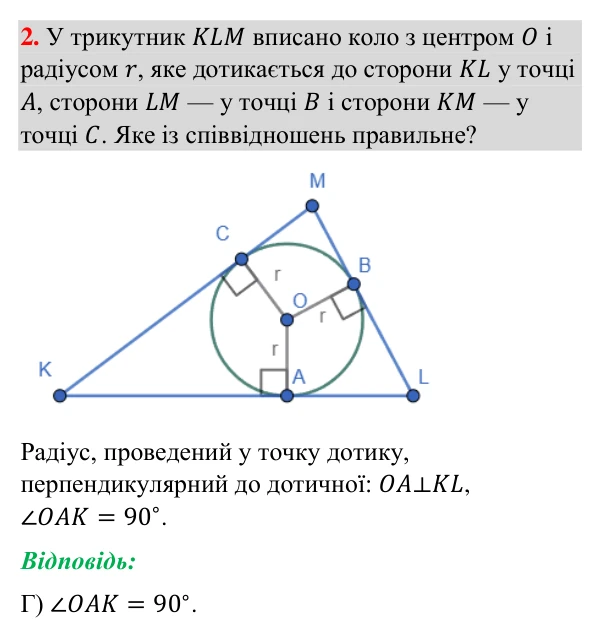 2. У трикутник $KLM$ вписано коло з центром $O$ і радіусом $r$, яке дотикається до сторони $KL$ у точці $A$, сторони $LM$ — у точці $B$ і сторони $KM$ — у точці $C$. Яке із співвідношень правильне?

M

C

B

r

O

r

r

K

A

L

Радіус, проведений у точку дотику, перпендикулярний до дотичної: $OA \perp KL$, $\angle OAK = 90°$.

Відповідь:

Г) $\angle OAK = 90°$.